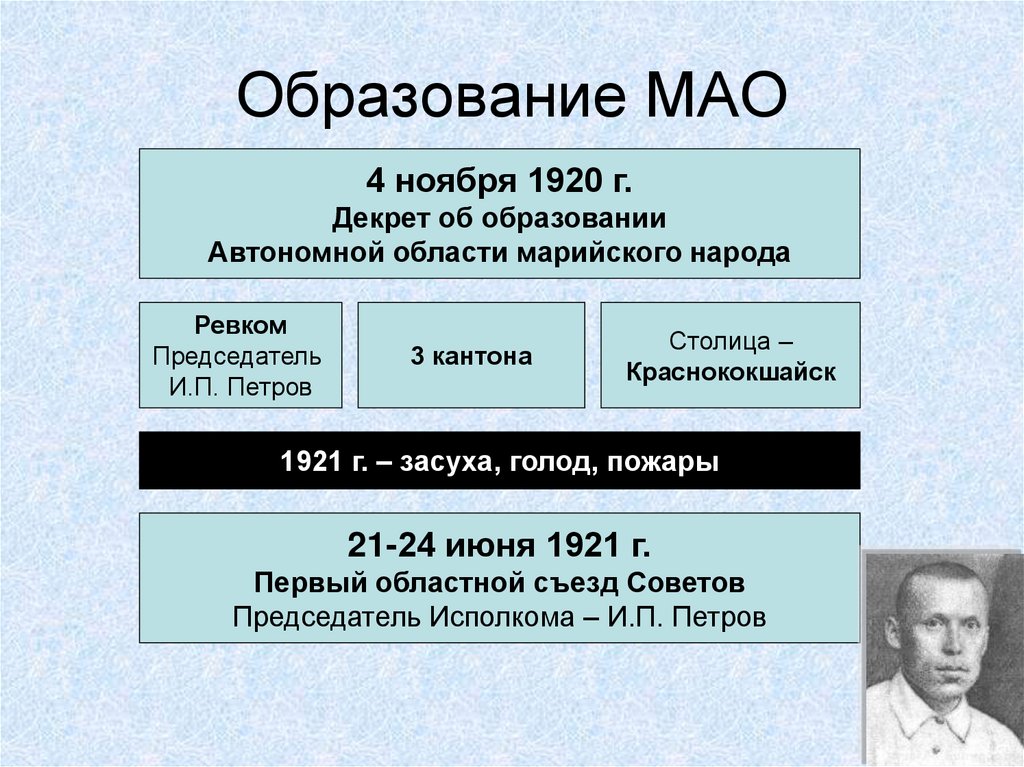 Образование МАО

4 ноября 1920 г.
Декрет об образовании
Автономной области марийского народа

Ревком
Председатель
И.П. Петров

3 кантона

Столица –
Краснококшайск

1921 г. – засуха, голод, пожары

21-24 июня 1921 г.
Первый областной съезд Советов
Председатель Исполкома – И.П. Петров